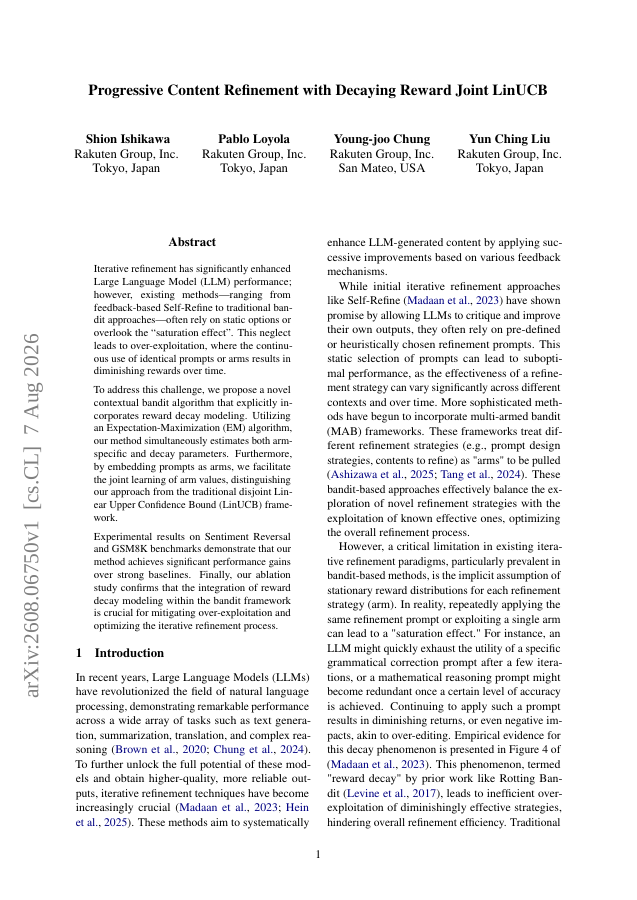 Progressive Content Refinement with Decaying Reward Joint LinUCB

Shion Ishikawa
Rakuten Group, Inc.
Tokyo, Japan

Pablo Loyola
Rakuten Group, Inc.
Tokyo, Japan

Young-joo Chung
Rakuten Group, Inc.
San Mateo, USA

Yun Ching Liu
Rakuten Group, Inc.
Tokyo, Japan

arXiv:2608.06750v1 [cs.CL] 7 Aug 2026

Abstract

Iterative refinement has significantly enhanced Large Language Model (LLM) performance; however, existing methods—ranging from feedback-based Self-Refine to traditional bandit approaches—often rely on static options or overlook the "saturation effect". This neglect leads to over-exploitation, where the continuous use of identical prompts or arms results in diminishing rewards over time.

To address this challenge, we propose a novel contextual bandit algorithm that explicitly incorporates reward decay modeling. Utilizing an Expectation-Maximization (EM) algorithm, our method simultaneously estimates both arm-specific and decay parameters. Furthermore, by embedding prompts as arms, we facilitate the joint learning of arm values, distinguishing our approach from the traditional disjoint Linear Upper Confidence Bound (LinUCB) framework.

Experimental results on Sentiment Reversal and GSM8K benchmarks demonstrate that our method achieves significant performance gains over strong baselines. Finally, our ablation study confirms that the integration of reward decay modeling within the bandit framework is crucial for mitigating over-exploitation and optimizing the iterative refinement process.

1 Introduction

In recent years, Large Language Models (LLMs) have revolutionized the field of natural language processing, demonstrating remarkable performance across a wide array of tasks such as text generation, summarization, translation, and complex reasoning (Brown et al., 2020; Chung et al., 2024). To further unlock the full potential of these models and obtain higher-quality, more reliable outputs, iterative refinement techniques have become increasingly crucial (Madaan et al., 2023; Hein et al., 2025). These methods aim to systematically enhance LLM-generated content by applying successive improvements based on various feedback mechanisms.

While initial iterative refinement approaches like Self-Refine (Madaan et al., 2023) have shown promise by allowing LLMs to critique and improve their own outputs, they often rely on pre-defined or heuristically chosen refinement prompts. This static selection of prompts can lead to suboptimal performance, as the effectiveness of a refinement strategy can vary significantly across different contexts and over time. More sophisticated methods have begun to incorporate multi-armed bandit (MAB) frameworks. These frameworks treat different refinement strategies (e.g., prompt design strategies, contents to refine) as "arms" to be pulled (Ashizawa et al., 2025; Tang et al., 2024). These bandit-based approaches effectively balance the exploration of novel refinement strategies with the exploitation of known effective ones, optimizing the overall refinement process.

However, a critical limitation in existing iterative refinement paradigms, particularly prevalent in bandit-based methods, is the implicit assumption of stationary reward distributions for each refinement strategy (arm). In reality, repeatedly applying the same refinement prompt or exploiting a single arm can lead to a "saturation effect." For instance, an LLM might quickly exhaust the utility of a specific grammatical correction prompt after a few iterations, or a mathematical reasoning prompt might become redundant once a certain level of accuracy is achieved. Continuing to apply such a prompt results in diminishing returns, or even negative impacts, akin to over-editing. Empirical evidence for this decay phenomenon is presented in Figure 4 of (Madaan et al., 2023). This phenomenon, termed "reward decay" by prior work like Rotting Bandit (Levine et al., 2017), leads to inefficient over-exploitation of diminishingly effective strategies, hindering overall refinement efficiency. Traditional

1